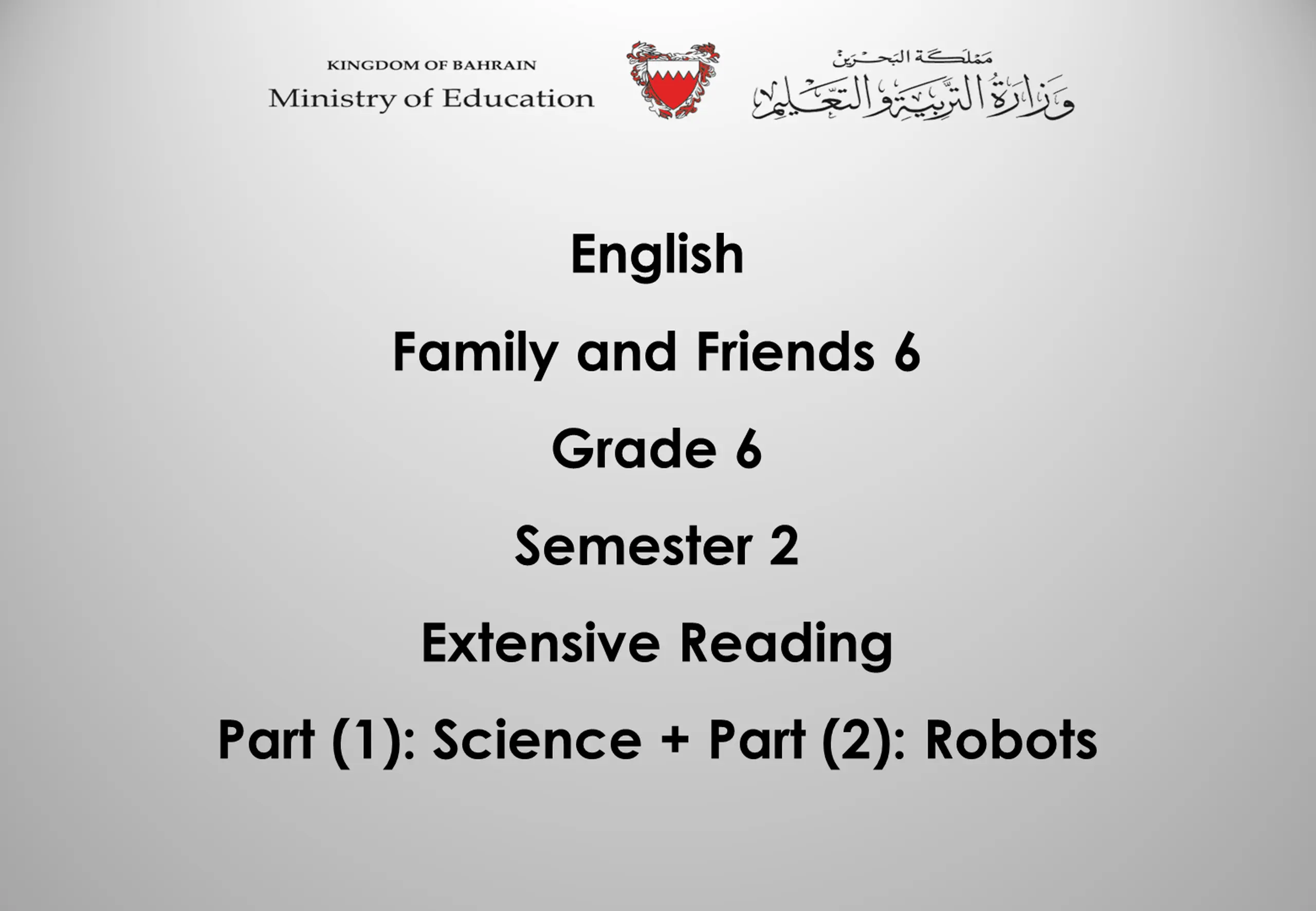 KINGDOM OF BAHRAIN
Ministry of Education

مملكة البحرين
وزارة التربية والتعليم

English

Family and Friends 6

Grade 6

Semester 2

Extensive Reading

Part (1): Science + Part (2): Robots